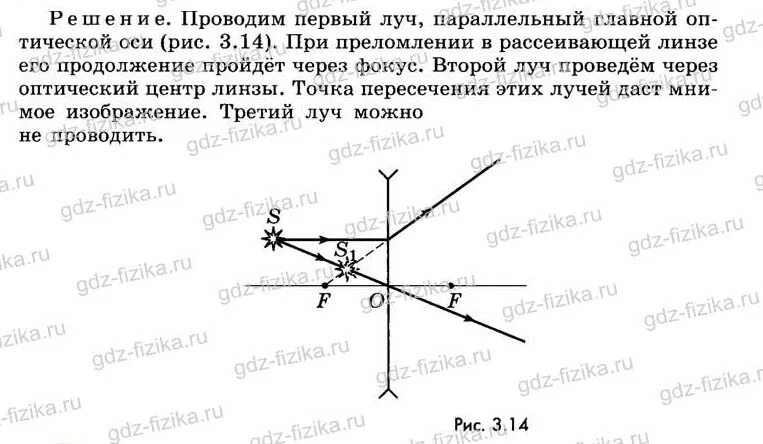 Решение. Проводим первый луч, параллельный главной оптической оси (рис. 3.14). При преломлении в рассеивающей линзе его продолжение пройдёт через фокус. Второй луч проведём через оптический центр линзы. Точка пересечения этих лучей даст мнимое изображение. Третий луч можно не проводить.

gdz-fizika.ru

$S$

$S_1$

$F$

$O$

$F$

Рис. 3.14